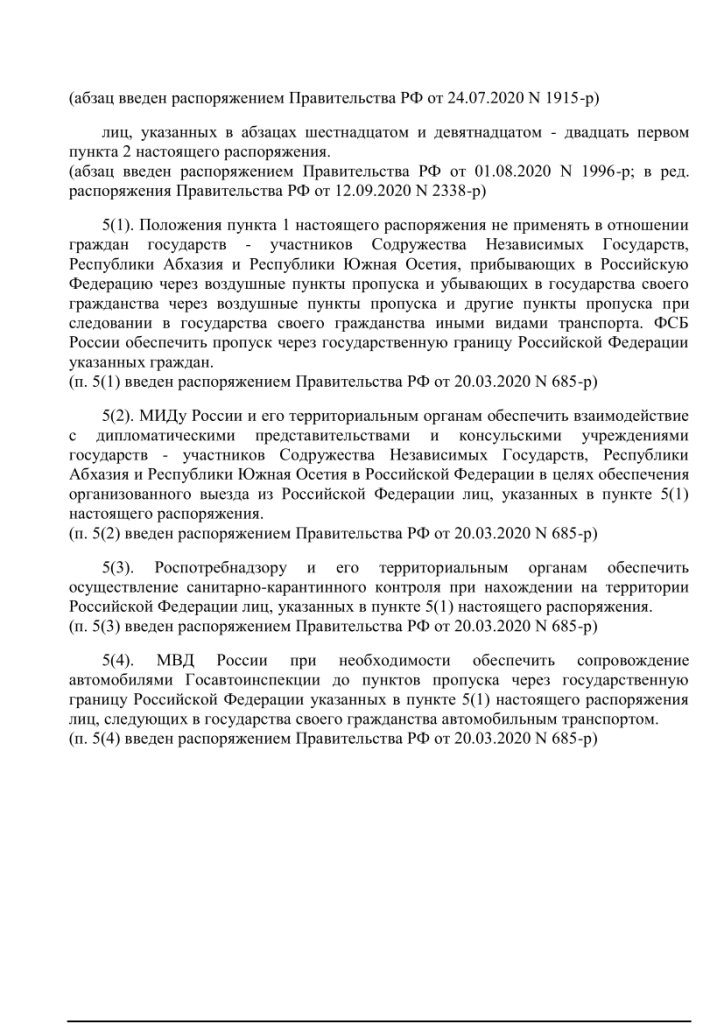 (абзац введен распоряжением Правительства РФ от 24.07.2020 N 1915-р)

лиц, указанных в абзацах шестнадцатом и девятнадцатом - двадцать первом пункта 2 настоящего распоряжения.
(абзац введен распоряжением Правительства РФ от 01.08.2020 N 1996-р; в ред. распоряжения Правительства РФ от 12.09.2020 N 2338-р)

5(1). Положения пункта 1 настоящего распоряжения не применять в отношении граждан государств - участников Содружества Независимых Государств, Республики Абхазия и Республики Южная Осетия, прибывающих в Российскую Федерацию через воздушные пункты пропуска и убывающих в государства своего гражданства через воздушные пункты пропуска и другие пункты пропуска при следовании в государства своего гражданства иными видами транспорта. ФСБ России обеспечить пропуск через государственную границу Российской Федерации указанных граждан.
(п. 5(1) введен распоряжением Правительства РФ от 20.03.2020 N 685-р)

5(2). МИДу России и его территориальным органам обеспечить взаимодействие с дипломатическими представительствами и консульскими учреждениями государств - участников Содружества Независимых Государств, Республики Абхазия и Республики Южная Осетия в Российской Федерации в целях обеспечения организованного выезда из Российской Федерации лиц, указанных в пункте 5(1) настоящего распоряжения.
(п. 5(2) введен распоряжением Правительства РФ от 20.03.2020 N 685-р)

5(3). Роспотребнадзору и его территориальным органам обеспечить осуществление санитарно-карантинного контроля при нахождении на территории Российской Федерации лиц, указанных в пункте 5(1) настоящего распоряжения.
(п. 5(3) введен распоряжением Правительства РФ от 20.03.2020 N 685-р)

5(4). МВД России при необходимости обеспечить сопровождение автомобилями Госавтоинспекции до пунктов пропуска через государственную границу Российской Федерации указанных в пункте 5(1) настоящего распоряжения лиц, следующих в государства своего гражданства автомобильным транспортом.
(п. 5(4) введен распоряжением Правительства РФ от 20.03.2020 N 685-р)